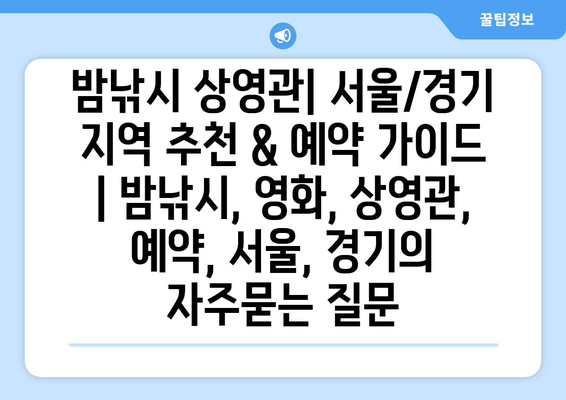 꿀팁정보

밤낚시 상영관| 서울/경기 지역 추천 & 예약 가이드 | 밤낚시, 영화, 상영관, 예약, 서울, 경기의 자주묻는 질문